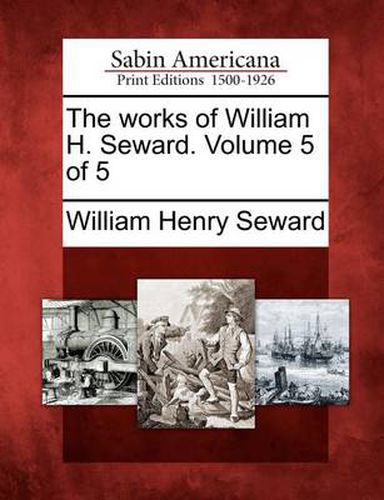 Sabin Americana
Print Editions 1500-1926

The works of William H. Seward. Volume 5 of 5

William Henry Seward